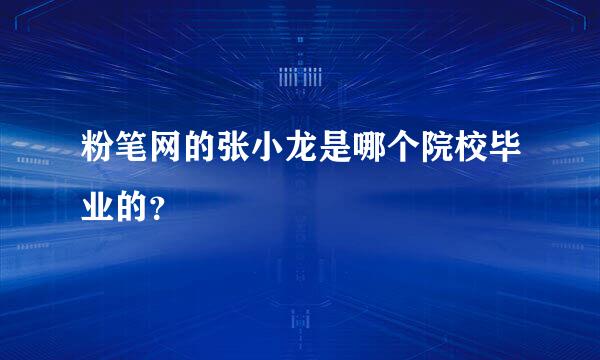 粉笔网的张小龙是哪个院校毕业的？